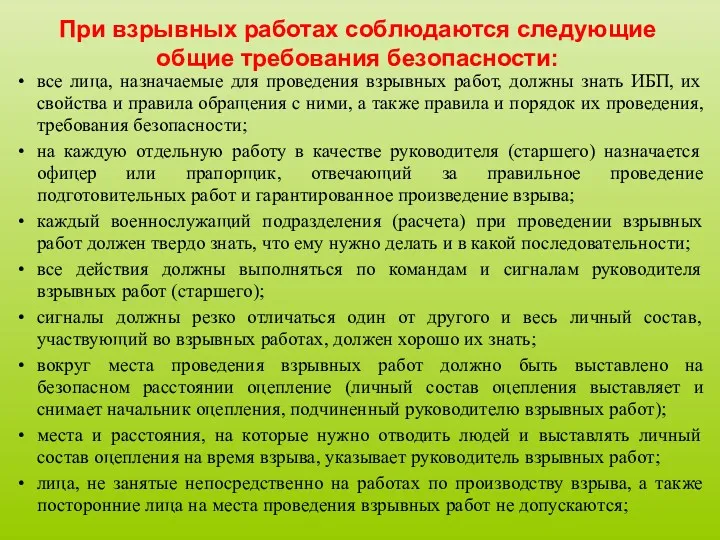 При взрывных работах соблюдаются следующие общие требования безопасности:

• все лица, назначаемые для проведения взрывных работ, должны знать ИБП, их свойства и правила обращения с ними, а также правила и порядок их проведения, требования безопасности;
• на каждую отдельную работу в качестве руководителя (старшего) назначается офицер или прапорщик, отвечающий за правильное проведение подготовительных работ и гарантированное произведение взрыва;
• каждый военнослужащий подразделения (расчета) при проведении взрывных работ должен твердо знать, что ему нужно делать и в какой последовательности;
• все действия должны выполняться по командам и сигналам руководителя взрывных работ (старшего);
• сигналы должны резко отличаться один от другого и весь личный состав, участвующий во взрывных работах, должен хорошо их знать;
• вокруг места проведения взрывных работ должно быть выставлено на безопасном расстоянии оцепление (личный состав оцепления выставляет и снимает начальник оцепления, подчиненный руководителю взрывных работ);
• места и расстояния, на которые нужно отводить людей и выставлять личный состав оцепления на время взрыва, указывает руководитель взрывных работ;
• лица, не занятые непосредственно на работах по производству взрыва, а также посторонние лица на места проведения взрывных работ не допускаются;